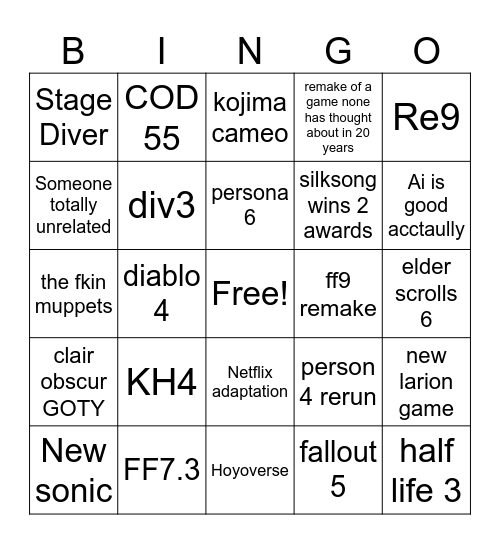 | B | I | N | G | O |
|---|---|---|---|---|
| Stage Diver | COD 55 | kojima cameo | remake of a game none has thought about in 20 years | Re9 |
| Someone totally unrelated | div3 | persona 6 | silksong wins 2 awards | Ai is good acctaully |
| the fkin muppets | diablo 4 | Free! | ff9 remake | elder scrolls 6 |
| clair obscur GOTY | KH4 | Netflix adaptation | person 4 rerun | new larion game |
| New sonic | FF7.3 | Hoyoverse | fallout 5 | half life 3 |